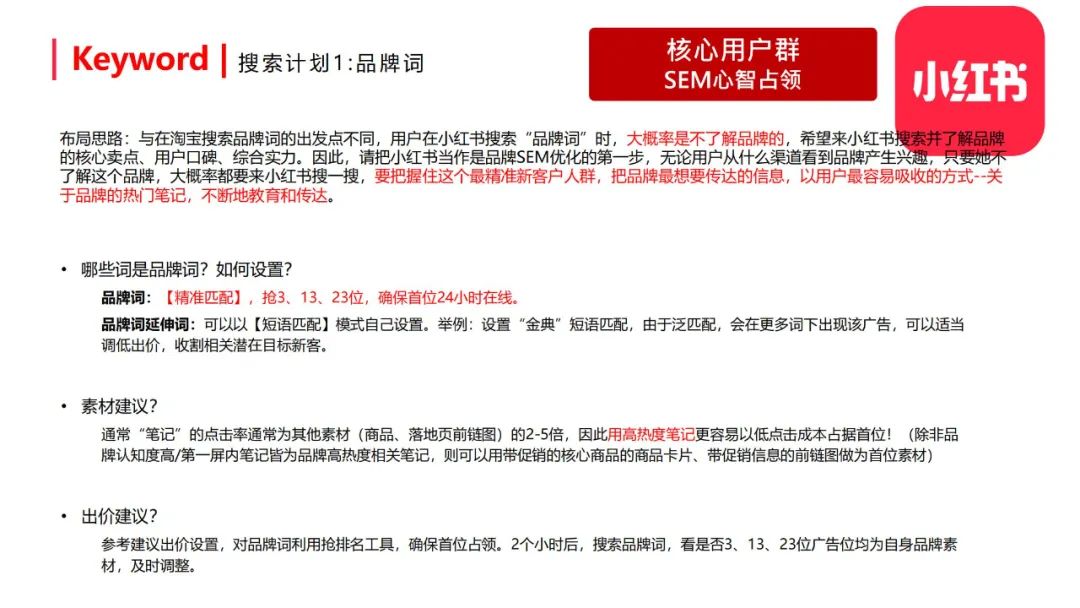 Keyword | 搜索计划1:品牌词

核心用户群
SEM心智占领

小红书

布局思路：与在淘宝搜索品牌词的出发点不同，用户在小红书搜索“品牌词”时，大概率是不了解品牌的，希望来小红书搜索并了解品牌的核心卖点、用户口碑、综合实力。因此，请把小红书当作是品牌SEM优化的第一步，无论用户从什么渠道看到品牌产生兴趣，只要她不了解这个品牌，大概率都要来小红书搜一搜，要把握住这个最精准新客户人群，把品牌最想要传达的信息，以用户最容易吸收的方式--关于品牌的热门笔记，不断地教育和传达。

• 哪些词是品牌词？如何设置？

品牌词：【精准匹配】，抢3、13、23位，确保首位24小时在线。

品牌词延伸词：可以以【短语匹配】模式自己设置。举例：设置“金典”短语匹配，由于泛匹配，会在更多词下出现该广告，可以适当调低出价，收割相关潜在目标新客。

• 素材建议？

通常“笔记”的点击率通常为其他素材（商品、落地页前链图）的2-5倍，因此用高热度笔记更容易以低点击成本占据首位！（除非品牌认知度高/第一屏内笔记皆为品牌高热度相关笔记，则可以用带促销的核心商品的商品卡片、带促销信息的前链图做为首位素材）

• 出价建议？

参考建议出价设置，对品牌词利用抢排名工具，确保首位占领。2个小时后，搜索品牌词，看是否3、13、23位广告位均为自身品牌素材，及时调整。